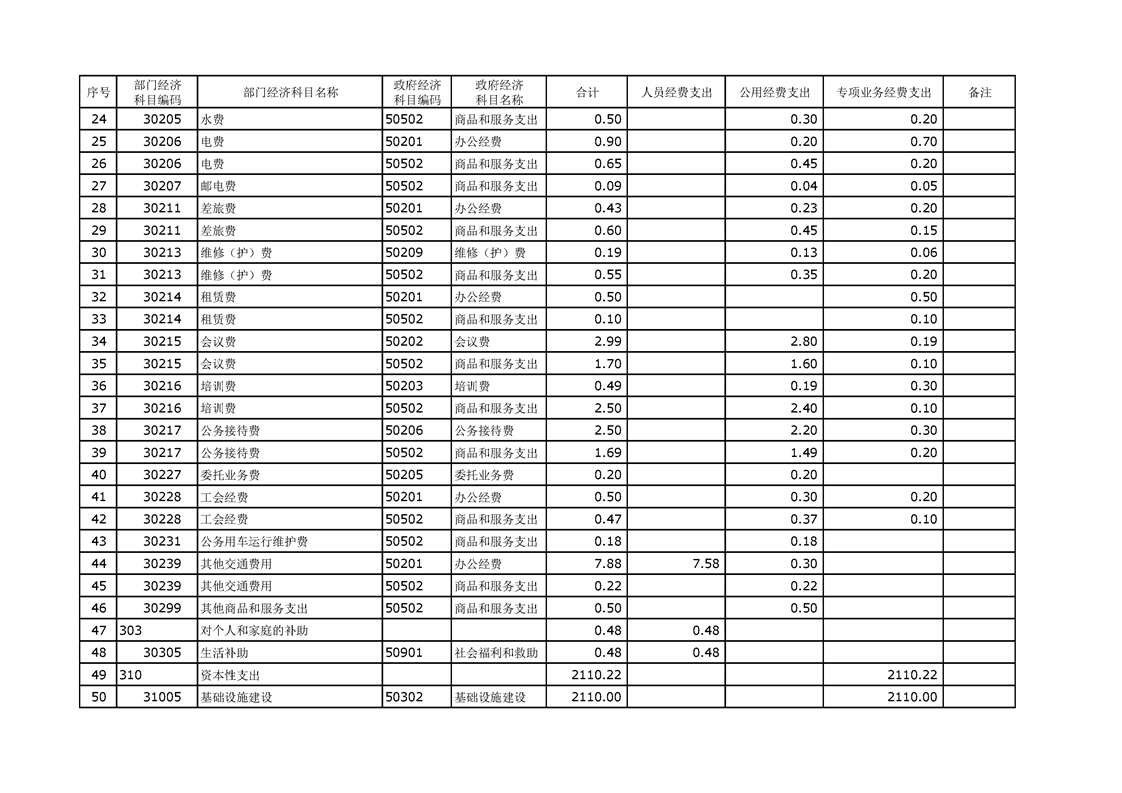 | 序号 | 部门经济科目编码 | 部门经济科目名称 | 政府经济科目编码 | 政府经济科目名称 | 合计 | 人员经费支出 | 公用经费支出 | 专项业务经费支出 | 备注 |
|---|---|---|---|---|---|---|---|---|---|
| 24 | 30205 | 水费 | 50502 | 商品和服务支出 | 0.50 | | 0.30 | 0.20 | |
| 25 | 30206 | 电费 | 50201 | 办公经费 | 0.90 | | 0.20 | 0.70 | |
| 26 | 30206 | 电费 | 50502 | 商品和服务支出 | 0.65 | | 0.45 | 0.20 | |
| 27 | 30207 | 邮电费 | 50502 | 商品和服务支出 | 0.09 | | 0.04 | 0.05 | |
| 28 | 30211 | 差旅费 | 50201 | 办公经费 | 0.43 | | 0.23 | 0.20 | |
| 29 | 30211 | 差旅费 | 50502 | 商品和服务支出 | 0.60 | | 0.45 | 0.15 | |
| 30 | 30213 | 维修（护）费 | 50209 | 维修（护）费 | 0.19 | | 0.13 | 0.06 | |
| 31 | 30213 | 维修（护）费 | 50502 | 商品和服务支出 | 0.55 | | 0.35 | 0.20 | |
| 32 | 30214 | 租赁费 | 50201 | 办公经费 | 0.50 | | | 0.50 | |
| 33 | 30214 | 租赁费 | 50502 | 商品和服务支出 | 0.10 | | | 0.10 | |
| 34 | 30215 | 会议费 | 50202 | 会议费 | 2.99 | | 2.80 | 0.19 | |
| 35 | 30215 | 会议费 | 50502 | 商品和服务支出 | 1.70 | | 1.60 | 0.10 | |
| 36 | 30216 | 培训费 | 50203 | 培训费 | 0.49 | | 0.19 | 0.30 | |
| 37 | 30216 | 培训费 | 50502 | 商品和服务支出 | 2.50 | | 2.40 | 0.10 | |
| 38 | 30217 | 公务接待费 | 50206 | 公务接待费 | 2.50 | | 2.20 | 0.30 | |
| 39 | 30217 | 公务接待费 | 50502 | 商品和服务支出 | 1.69 | | 1.49 | 0.20 | |
| 40 | 30227 | 委托业务费 | 50205 | 委托业务费 | 0.20 | | 0.20 | | |
| 41 | 30228 | 工会经费 | 50201 | 办公经费 | 0.50 | | 0.30 | 0.20 | |
| 42 | 30228 | 工会经费 | 50502 | 商品和服务支出 | 0.47 | | 0.37 | 0.10 | |
| 43 | 30231 | 公务用车运行维护费 | 50502 | 商品和服务支出 | 0.18 | | 0.18 | | |
| 44 | 30239 | 其他交通费用 | 50201 | 办公经费 | 7.88 | 7.58 | 0.30 | | |
| 45 | 30239 | 其他交通费用 | 50502 | 商品和服务支出 | 0.22 | | 0.22 | | |
| 46 | 30299 | 其他商品和服务支出 | 50502 | 商品和服务支出 | 0.50 | | 0.50 | | |
| 47 | 303 | 对个人和家庭的补助 | | | 0.48 | 0.48 | | | |
| 48 | 30305 | 生活补助 | 50901 | 社会福利和救助 | 0.48 | 0.48 | | | |
| 49 | 310 | 资本性支出 | | | 2110.22 | | | 2110.22 | |
| 50 | 31005 | 基础设施建设 | 50302 | 基础设施建设 | 2110.00 | | | 2110.00 | |